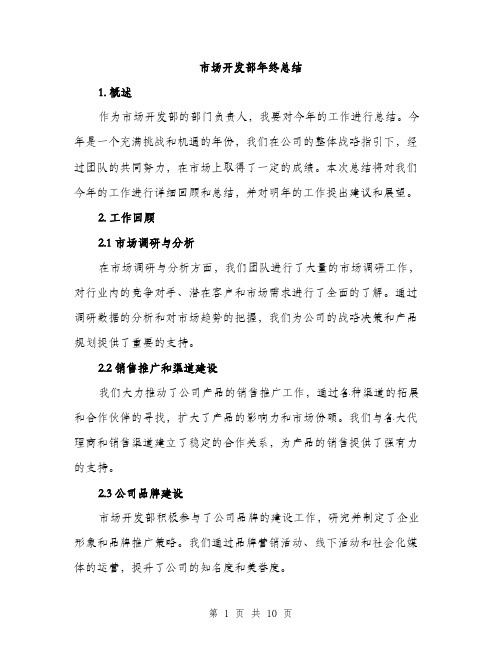 市场开发部年终总结

1. 概述

作为市场开发部的部门负责人，我要对今年的工作进行总结。今年是一个充满挑战和机遇的年份，我们在公司的整体战略指引下，经过团队的共同努力，在市场上取得了一定的成绩。本次总结将对我们今年的工作进行详细回顾和总结，并对明年的工作提出建议和展望。

2. 工作回顾

2.1 市场调研与分析

在市场调研与分析方面，我们团队进行了大量的市场调研工作，对行业内的竞争对手、潜在客户和市场需求进行了全面的了解。通过调研数据的分析和对市场趋势的把握，我们为公司的战略决策和产品规划提供了重要的支持。

2.2 销售推广和渠道建设

我们大力推动了公司产品的销售推广工作，通过各种渠道的拓展和合作伙伴的寻找，扩大了产品的影响力和市场份额。我们与各大代理商和销售渠道建立了稳定的合作关系，为产品的销售提供了强有力的支持。

2.3 公司品牌建设

市场开发部积极参与了公司品牌的建设工作，研究并制定了企业形象和品牌推广策略。我们通过品牌营销活动、线下活动和社会化媒体的运营，提升了公司的知名度和美誉度。

第 1 页 共 10 页